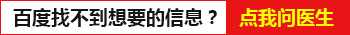 百度找不到想要的信息？ 点我问医生